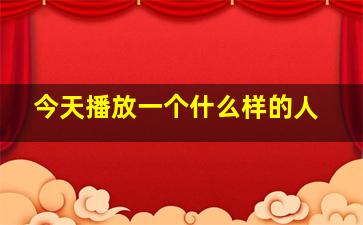 今天播放一个什么样的人